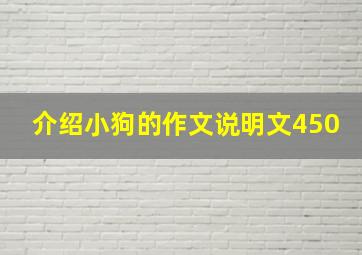 介绍小狗的作文说明文450